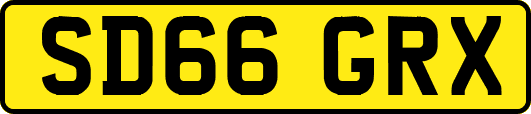 SD66 GRX